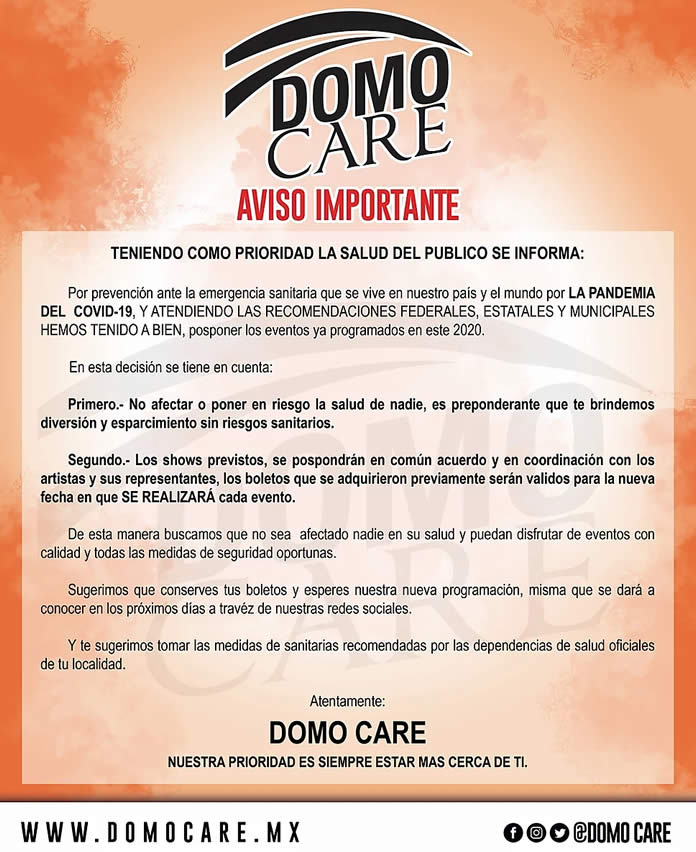 DOMO CARE

AVISO IMPORTANTE

TENIENDO COMO PRIORIDAD LA SALUD DEL PUBLICO SE INFORMA:

Por prevención ante la emergencia sanitaria que se vive en nuestro país y el mundo por LA PANDEMIA DEL COVID-19, Y ATENDIENDO LAS RECOMENDACIONES FEDERALES, ESTATALES Y MUNICIPALES HEMOS TENIDO A BIEN, posponer los eventos ya programados en este 2020.

En esta decisión se tiene en cuenta:

Primero.- No afectar o poner en riesgo la salud de nadie, es preponderante que te brindemos diversión y esparcimiento sin riesgos sanitarios.

Segundo.- Los shows previstos, se pospondrán en común acuerdo y en coordinación con los artistas y sus representantes, los boletos que se adquirieron previamente serán validos para la nueva fecha en que SE REALIZARÁ cada evento.

De esta manera buscamos que no sea afectado nadie en su salud y puedan disfrutar de eventos con calidad y todas las medidas de seguridad oportunas.

Sugerimos que conserves tus boletos y esperes nuestra nueva programación, misma que se dará a conocer en los próximos días a travéz de nuestras redes sociales.

Y te sugerimos tomar las medidas de sanitarias recomendadas por las dependencias de salud oficiales de tu localidad.

Atentamente:

DOMO CARE

NUESTRA PRIORIDAD ES SIEMPRE ESTAR MAS CERCA DE TI.

WWW.DOMOCARE.MX

@DOMO CARE